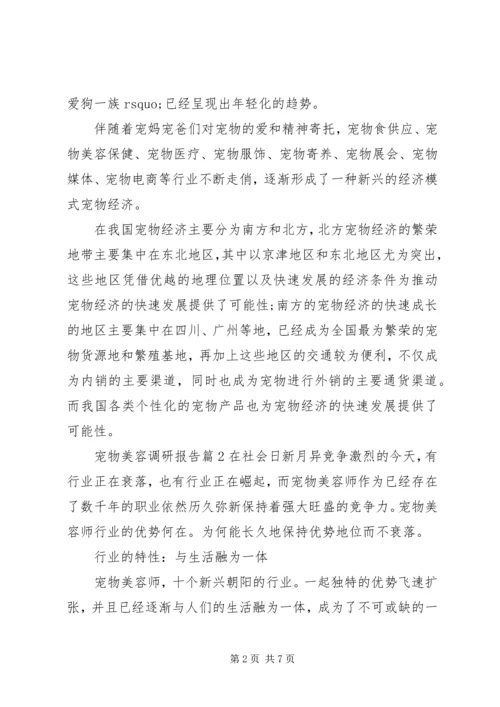 爱狗一族 rsquo;已经呈现出年轻化的趋势。

伴随着宠妈宠爸们对宠物的爱和精神寄托，宠物食供应、宠物美容保健、宠物医疗、宠物服饰、宠物寄养、宠物展会、宠物媒体、宠物电商等行业不断走俏，逐渐形成了一种新兴的经济模式宠物经济。

在我国宠物经济主要分为南方和北方，北方宠物经济的繁荣地带主要集中在东北地区，其中以京津地区和东北地区尤为突出，这些地区凭借优越的地理位置以及快速发展的经济条件为推动宠物经济的快速发展提供了可能性；南方的宠物经济的快速成长的地区主要集中在四川、广州等地，已经成为全国最为繁荣的宠物货源地和繁殖基地，再加上这些地区的交通较为便利，不仅成为内销的主要渠道，同时也成为宠物进行外销的主要通货渠道。而我国各类个性化的宠物产品也为宠物经济的快速发展提供了可能性。

宠物美容调研报告篇 2 在社会日新月异竞争激烈的今天，有行业正在衰落，也有行业正在崛起，而宠物美容师作为已经存在了数千年的职业依然历久弥新保持着强大旺盛的竞争力。宠物美容师行业的优势何在。为何能长久地保持优势地位而不衰落。

行业的特性：与生活融为一体

宠物美容师，十个新兴朝阳的行业。一起独特的优势飞速扩张，并且已经逐渐与人们的生活融为一体，成为了不可或缺的一

第 2 页 共 7 页